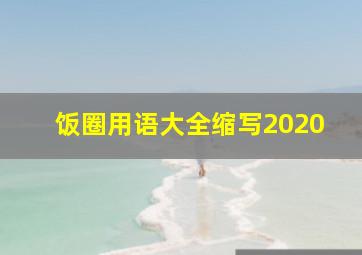 饭圈用语大全缩写2020